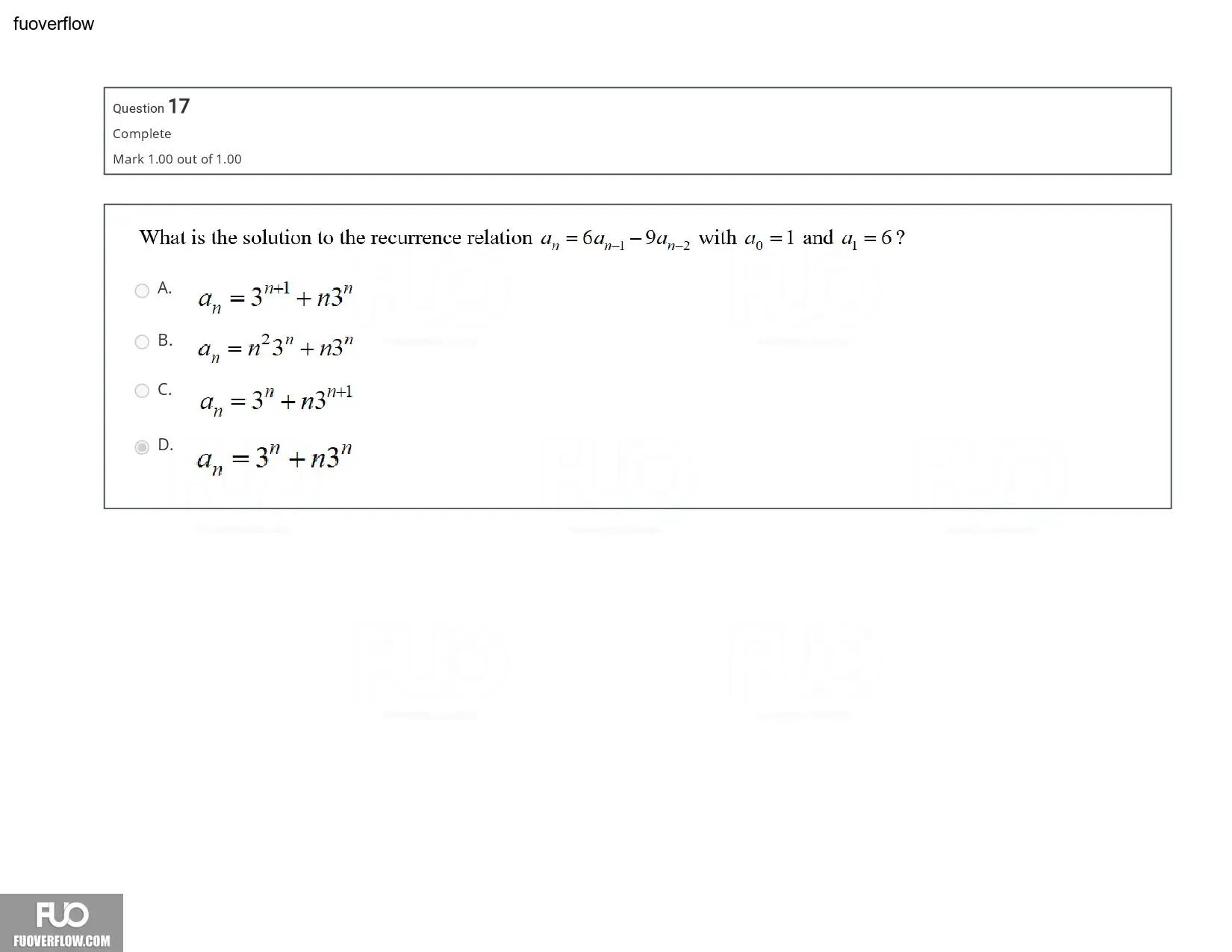 fuoverflow

Question 17
Complete
Mark 1.00 out of 1.00

What is the solution to the recurrence relation $a_n = 6a_{n-1} - 9a_{n-2}$ with $a_0 = 1$ and $a_1 = 6$?

A. $a_n = 3^{n+1} + n3^n$

B. $a_n = n^2 3^n + n3^n$

C. $a_n = 3^n + n3^{n+1}$

D. $a_n = 3^n + n3^n$

FUO
FUOVERFLOW.COM